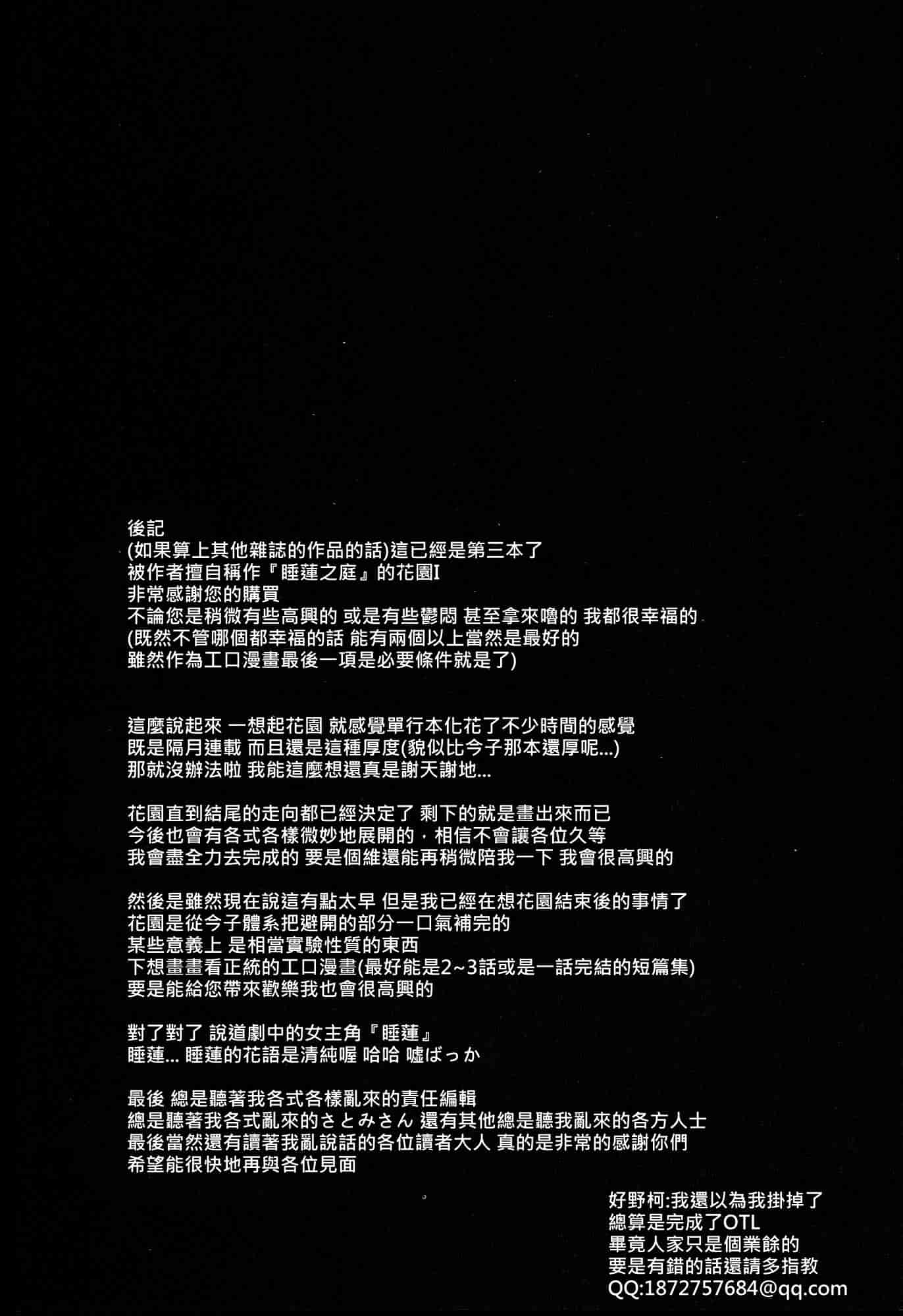 後記
(如果算上其他雜誌的作品的話)這已經是第三本了
被作者擅自稱作『睡蓮之庭』的花園I
非常感謝您的購買
不論您是稍微有些高興的 或是有些鬱悶 甚至拿來嚕的 我都很幸福的
(既然不管哪個都幸福的話 能有兩個以上當然是最好的
雖然作為工口漫畫最後一項是必要條件就是了)

這麼說起來 一想起花園 就感覺單行本化花了不少時間的感覺
既是隔月連載 而且還是這種厚度(貌似比今子那本還厚呢...)
那就沒辦法啦 我能這麼想還真是謝天謝地...

花園直到結尾的走向都已經決定了 剩下的就是畫出來而已
今後也會有各式各樣微妙地展開的，相信不會讓各位久等
我會盡全力去完成的 要是個維還能再稍微陪我一下 我會很高興的

然後是雖然現在說這有點太早 但是我已經在想花園結束後的事情了
花園是從今子體系把避開的部分一口氣補完的
某些意義上 是相當實驗性質的東西
下想畫畫看正統的工口漫畫(最好能是2~3話或是一話完結的短篇集)
要是能給您帶來歡樂我也會很高興的

對了對了 說道劇中的女主角『睡蓮』
睡蓮... 睡蓮的花語是清純喔 哈哈 嘘ばっか

最後 總是聽著我各式各樣亂來的責任編輯
總是聽著我各式亂來的さとみさん 還有其他總是聽我亂來的各方人士
最後當然還有讀著我亂說話的各位讀者大人 真的是非常的感謝你們
希望能很快地再與各位見面

好野柯:我還以為我掛掉了
總算是完成了OTL
畢竟人家只是個業餘的
要是有錯的話還請多指教
QQ:1872757684@qq.com